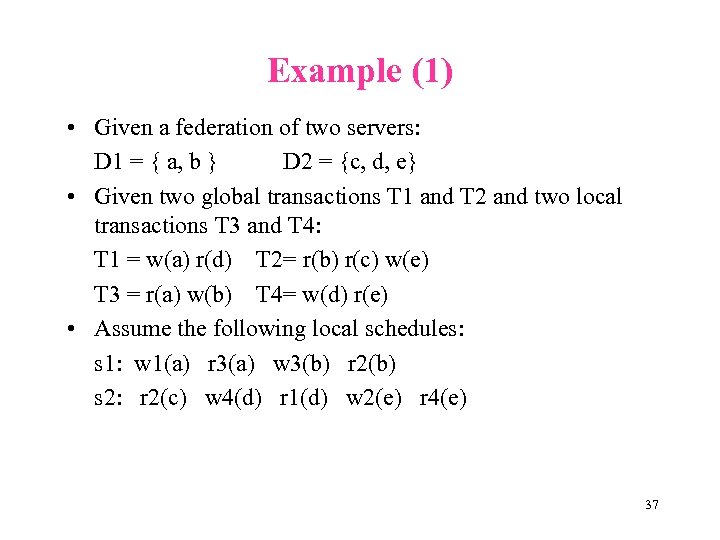 Example (1)

• Given a federation of two servers:

D1 = { a, b }    D2 = {c, d, e}

• Given two global transactions T1 and T2 and two local transactions T3 and T4:

T1 = w(a) r(d)    T2= r(b) r(c) w(e)

T3 = r(a) w(b)    T4= w(d) r(e)

• Assume the following local schedules:

s1: w1(a) r3(a) w3(b) r2(b)

s2: r2(c) w4(d) r1(d) w2(e) r4(e)

37